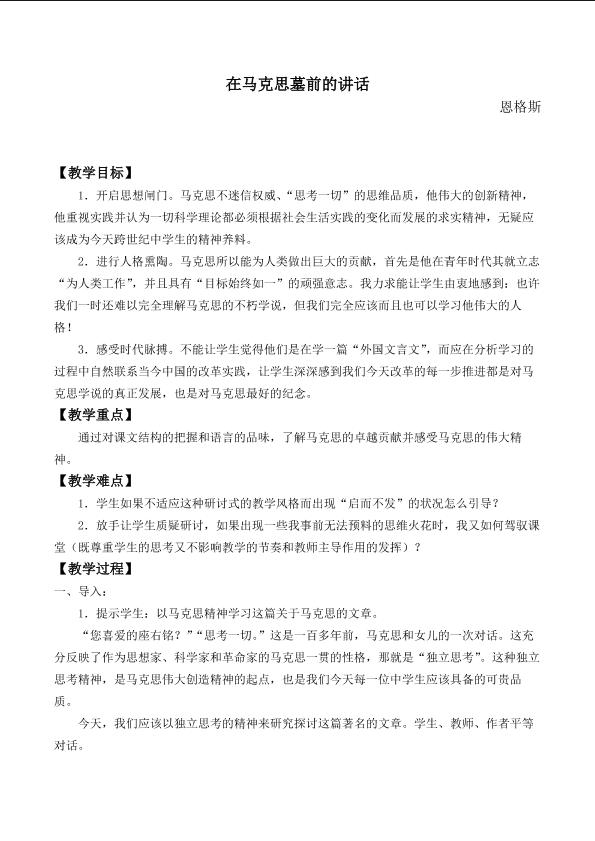 在马克思墓前的讲话

恩格斯

【教学目标】

1．开启思想闸门。马克思不迷信权威、“思考一切”的思维品质，他伟大的创新精神，他重视实践并认为一切科学理论都必须根据社会生活实践的变化而发展的求实精神，无疑应该成为今天跨世纪中学生的精神养料。

2．进行人格熏陶。马克思所以能为人类做出巨大的贡献，首先是他在青年时代其就立志“为人类工作”，并且具有“目标始终如一”的顽强意志。我力求能让学生由衷地感到：也许我们一时还难以完全理解马克思的不朽学说，但我们完全应该而且也可以学习他伟大的人格！

3．感受时代脉搏。不能让学生觉得他们是在学一篇“外国文言文”，而应在分析学习的过程中自然联系当今中国的改革实践，让学生深深感到我们今天改革的每一步推进都是对马克思学说的真正发展，也是对马克思最好的纪念。

【教学重点】

通过对课文结构的把握和语言的品味，了解马克思的卓越贡献并感受马克思的伟大精神。

【教学难点】

1．学生如果不适应这种研讨式的教学风格而出现“启而不发”的状况怎么引导？

2．放手让学生质疑研讨，如果出现一些我事前无法预料的思维火花时，我又如何驾驭课堂（既尊重学生的思考又不影响教学的节奏和教师主导作用的发挥）？

【教学过程】

一、导入：

1．提示学生：以马克思精神学习这篇关于马克思的文章。

“您喜爱的座右铭？”“思考一切。”这是一百多年前，马克思和女儿的一次对话。这充分反映了作为思想家、科学家和革命家的马克思一贯的性格，那就是“独立思考”。这种独立思考精神，是马克思伟大创造精神的起点，也是我们今天每一位中学生应该具备的可贵品质。

今天，我们应该以独立思考的精神来研究探讨这篇著名的文章。学生、教师、作者平等对话。